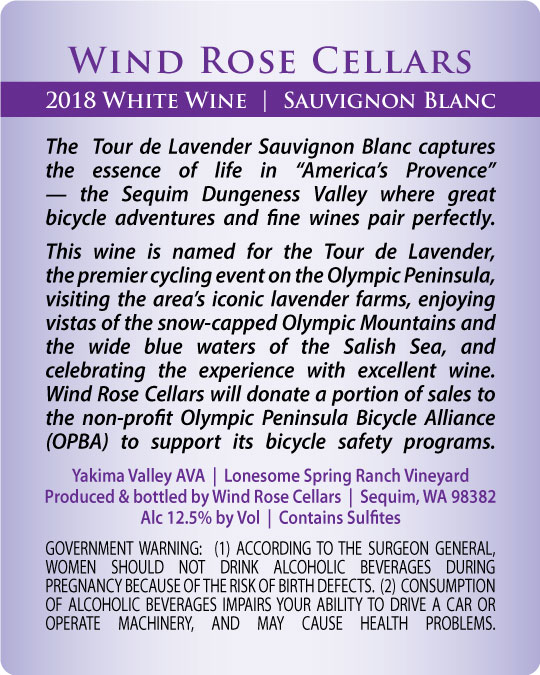 WIND ROSE CELLARS

2018 WHITE WINE | SAUVIGNON BLANC

The Tour de Lavender Sauvignon Blanc captures the essence of life in "America's Provence" — the Sequim Dungeness Valley where great bicycle adventures and fine wines pair perfectly.

This wine is named for the Tour de Lavender, the premier cycling event on the Olympic Peninsula, visiting the area's iconic lavender farms, enjoying vistas of the snow-capped Olympic Mountains and the wide blue waters of the Salish Sea, and celebrating the experience with excellent wine. Wind Rose Cellars will donate a portion of sales to the non-profit Olympic Peninsula Bicycle Alliance (OPBA) to support its bicycle safety programs.

Yakima Valley AVA | Lonesome Spring Ranch Vineyard
Produced & bottled by Wind Rose Cellars | Sequim, WA 98382
Alc 12.5% by Vol | Contains Sulfites

GOVERNMENT WARNING: (1) ACCORDING TO THE SURGEON GENERAL, WOMEN SHOULD NOT DRINK ALCOHOLIC BEVERAGES DURING PREGNANCY BECAUSE OF THE RISK OF BIRTH DEFECTS. (2) CONSUMPTION OF ALCOHOLIC BEVERAGES IMPAIRS YOUR ABILITY TO DRIVE A CAR OR OPERATE MACHINERY, AND MAY CAUSE HEALTH PROBLEMS.